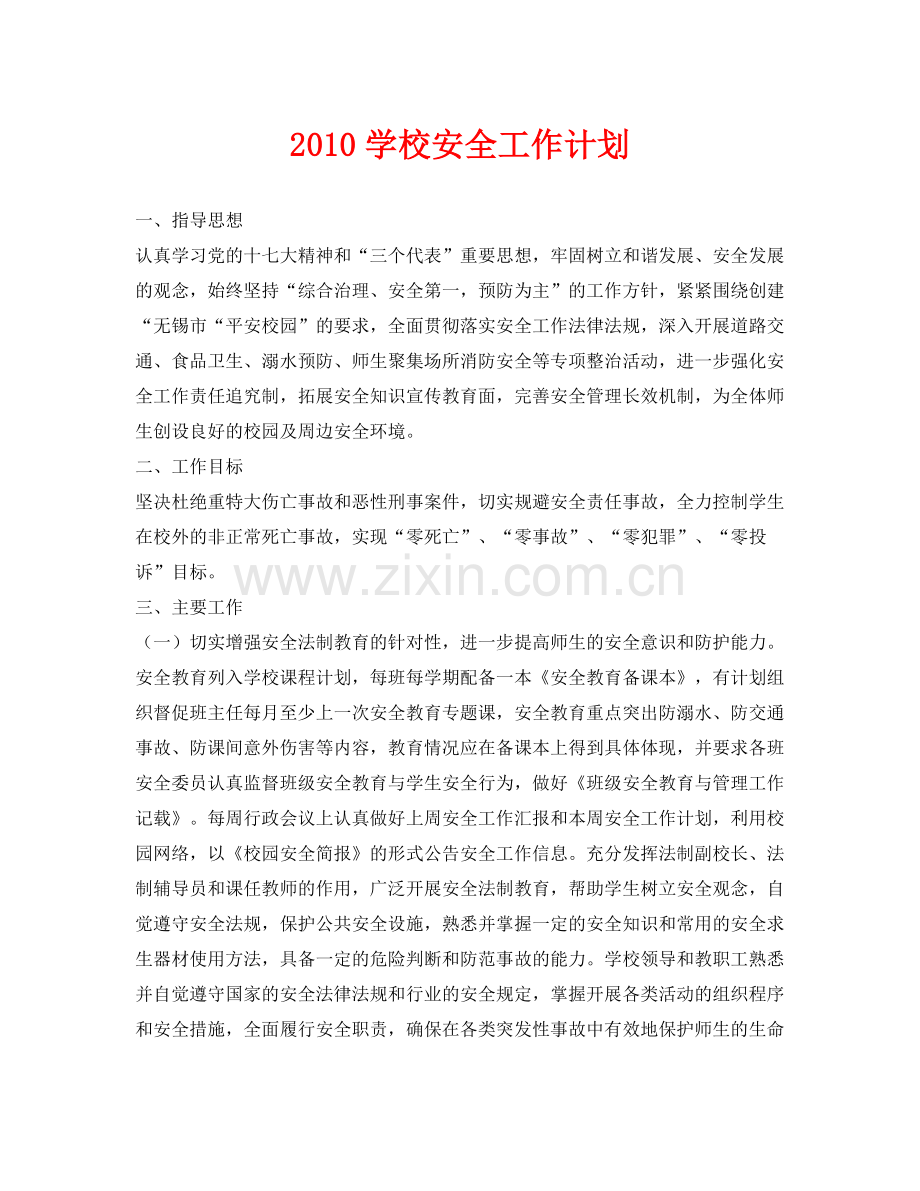 2010 学校安全工作计划

一、指导思想

认真学习党的十七大精神和“三个代表”重要思想，牢固树立和谐发展、安全发展的观念，始终坚持“综合治理、安全第一，预防为主”的工作方针，紧紧围绕创建“无锡市“平安校园”的要求，全面贯彻落实安全工作法律法规，深入开展道路交通、食品卫生、溺水预防、师生聚集场所消防安全等专项整治活动，进一步强化安全工作责任追究制，拓展安全知识宣传教育面，完善安全管理长效机制，为全体师生创设良好的校园及周边安全环境。

二、工作目标

坚决杜绝重特大伤亡事故和恶性刑事案件，切实规避安全责任事故，全力控制学生在校外的非正常死亡事故，实现“零死亡”、“零事故”、“零犯罪”、“零投诉”目标。

www.zixin.com.cn

三、主要工作

（一）切实增强安全法制教育的针对性，进一步提高师生的安全意识和防护能力。

安全教育列入学校课程计划，每班每学期配备一本《安全教育备课本》，有计划组织督促班主任每月至少上一次安全教育专题课，安全教育重点突出防溺水、防交通事故、防课间意外伤害等内容，教育情况应在备课本上得到具体体现，并要求各班安全委员认真监督班级安全教育与学生安全行为，做好《班级安全教育与管理工作记载》。每周行政会议上认真做好上周安全工作汇报和本周安全工作计划，利用校园网络，以《校园安全简报》的形式公告安全工作信息。充分发挥法制副校长、法制辅导员和课任教师的作用，广泛开展安全法制教育，帮助学生树立安全观念，自觉遵守安全法规，保护公共安全设施，熟悉并掌握一定的安全知识和常用的安全求生器材使用方法，具备一定的危险判断和防范事故的能力。学校领导和教职工熟悉并自觉遵守国家的安全法律法规和行业的安全规定，掌握开展各类活动的组织程序和安全措施，全面履行安全职责，确保在各类突发性事故中有效地保护师生的生命